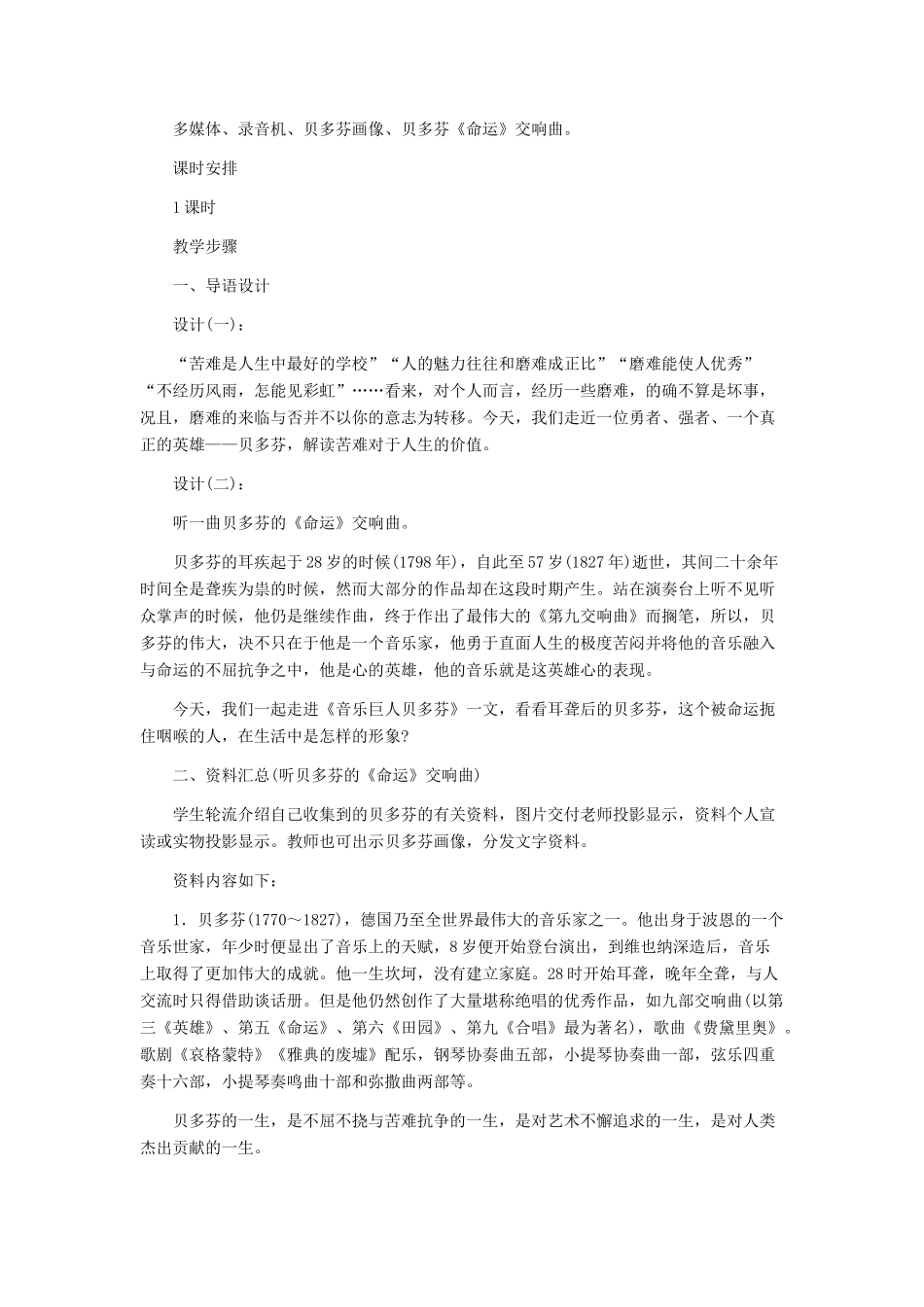 多媒体、录音机、贝多芬画像、贝多芬《命运》交响曲。

课时安排

1课时

教学步骤

一、导语设计

设计(一)：

“苦难是人生中最好的学校”“人的魅力往往和磨难成正比”“磨难能使人优秀”“不经历风雨，怎能见彩虹”……看来，对个人而言，经历一些磨难，的确不算是坏事，况且，磨难的来临与否并不以你的意志为转移。今天，我们走近一位勇者、强者、一个真正的英雄——贝多芬，解读苦难对于人生的价值。

设计(二)：

听一曲贝多芬的《命运》交响曲。

贝多芬的耳疾起于28岁的时候(1798年)，自此至57岁(1827年)逝世，其间二十余年时间全是聋疾为祟的时候，然而大部分的作品却在这段时期产生。站在演奏台上听不见听众掌声的时候，他仍是继续作曲，终于作出了最伟大的《第九交响曲》而搁笔，所以，贝多芬的伟大，决不只在于他是一个音乐家，他勇于直面人生的极度苦闷并将他的音乐融入与命运的不屈抗争之中，他是心的英雄，他的音乐就是这英雄心的表现。

今天，我们一起走进《音乐巨人贝多芬》一文，看看耳聋后的贝多芬，这个被命运扼住咽喉的人，在生活中是怎样的形象?

二、资料汇总(听贝多芬的《命运》交响曲)

学生轮流介绍自己收集到的贝多芬的有关资料，图片交付老师投影显示，资料个人宣读或实物投影显示。教师也可出示贝多芬画像，分发文字资料。

资料内容如下：

1．贝多芬(1770～1827)，德国乃至全世界最伟大的音乐家之一。他出身于波恩的一个音乐世家，年少时便显出了音乐上的天赋，8岁便开始登台演出，到维也纳深造后，音乐上取得了更加伟大的成就。他一生坎坷，没有建立家庭。28时开始耳聋，晚年全聋，与人交流时只得借助谈话册。但是他仍然创作了大量堪称绝唱的优秀作品，如九部交响曲(以第三《英雄》、第五《命运》、第六《田园》、第九《合唱》最为著名)，歌曲《费黛里奥》。歌剧《哀格蒙特》《雅典的废墟》配乐，钢琴协奏曲五部，小提琴协奏曲一部，弦乐四重奏十六部，小提琴奏鸣曲十部和弥撒曲两部等。

贝多芬的一生，是不屈不挠与苦难抗争的一生，是对艺术不懈追求的一生，是对人类杰出贡献的一生。